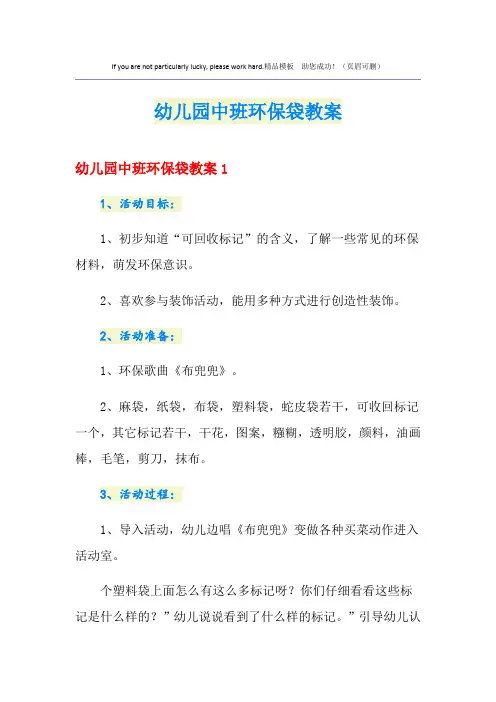 If you are not particularly lucky, please work hard.精品模板 助您成功！（页眉可删）

幼儿园中班环保袋教案

幼儿园中班环保袋教案 1

1、活动目标：

1、初步知道“可回收标记”的含义，了解一些常见的环保材料，萌发环保意识。

2、喜欢参与装饰活动，能用多种方式进行创造性装饰。

2、活动准备：

1、环保歌曲《布兜兜》。

2、麻袋，纸袋，布袋，塑料袋，蛇皮袋若干，可收回标记一个，其它标记若干，干花，图案，糨糊，透明胶，颜料，油画棒，毛笔，剪刀，抹布。

3、活动过程：

1、导入活动，幼儿边唱《布兜兜》变做各种买菜动作进入活动室。

个塑料袋上面怎么有这么多标记呀？你们仔细看看这些标记是什么样的？”幼儿说说看到了什么样的标记。”引导幼儿认